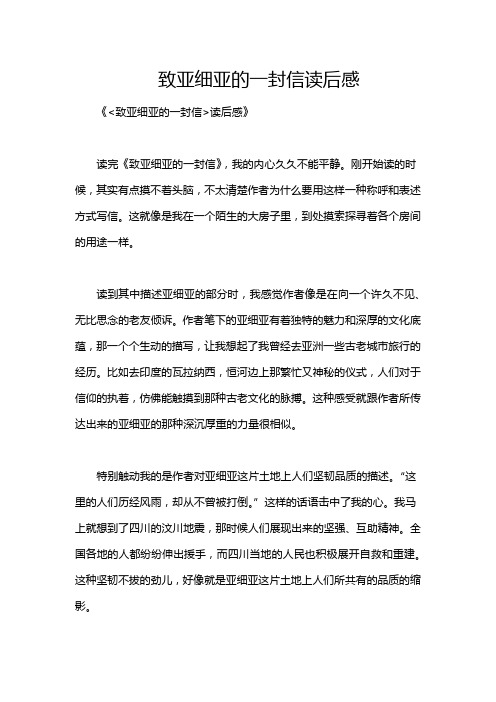 致亚细亚的一封信读后感

《<致亚细亚的一封信>读后感》

读完《致亚细亚的一封信》，我的内心久久不能平静。刚开始读的时候，其实有点摸不着头脑，不太清楚作者为什么要用这样一种称呼和表述方式写信。这就像是我在一个陌生的大房子里，到处摸索探寻着各个房间的用途一样。

读到其中描述亚细亚的部分时，我感觉作者像是在向一个许久不见、无比思念的老友倾诉。作者笔下的亚细亚有着独特的魅力和深厚的文化底蕴，那一个个生动的描写，让我想起了我曾经去亚洲一些古老城市旅行的经历。比如去印度的瓦拉纳西，恒河边上那繁忙又神秘的仪式，人们对于信仰的执着，仿佛能触摸到那种古老文化的脉搏。这种感受就跟作者所传达出来的亚细亚的那种深沉厚重的力量很相似。

特别触动我的是作者对亚细亚这片土地上人们坚韧品质的描述。“这里的人们历经风雨，却从不曾被打倒。”这样的话语击中了我的心。我马上就想到了四川的汶川地震，那时候人们展现出来的坚强、互助精神。全国各地的人都纷纷伸出援手，而四川当地的人民也积极展开自救和重建。这种坚韧不拔的劲儿，好像就是亚细亚这片土地上人们所共有的品质的缩影。